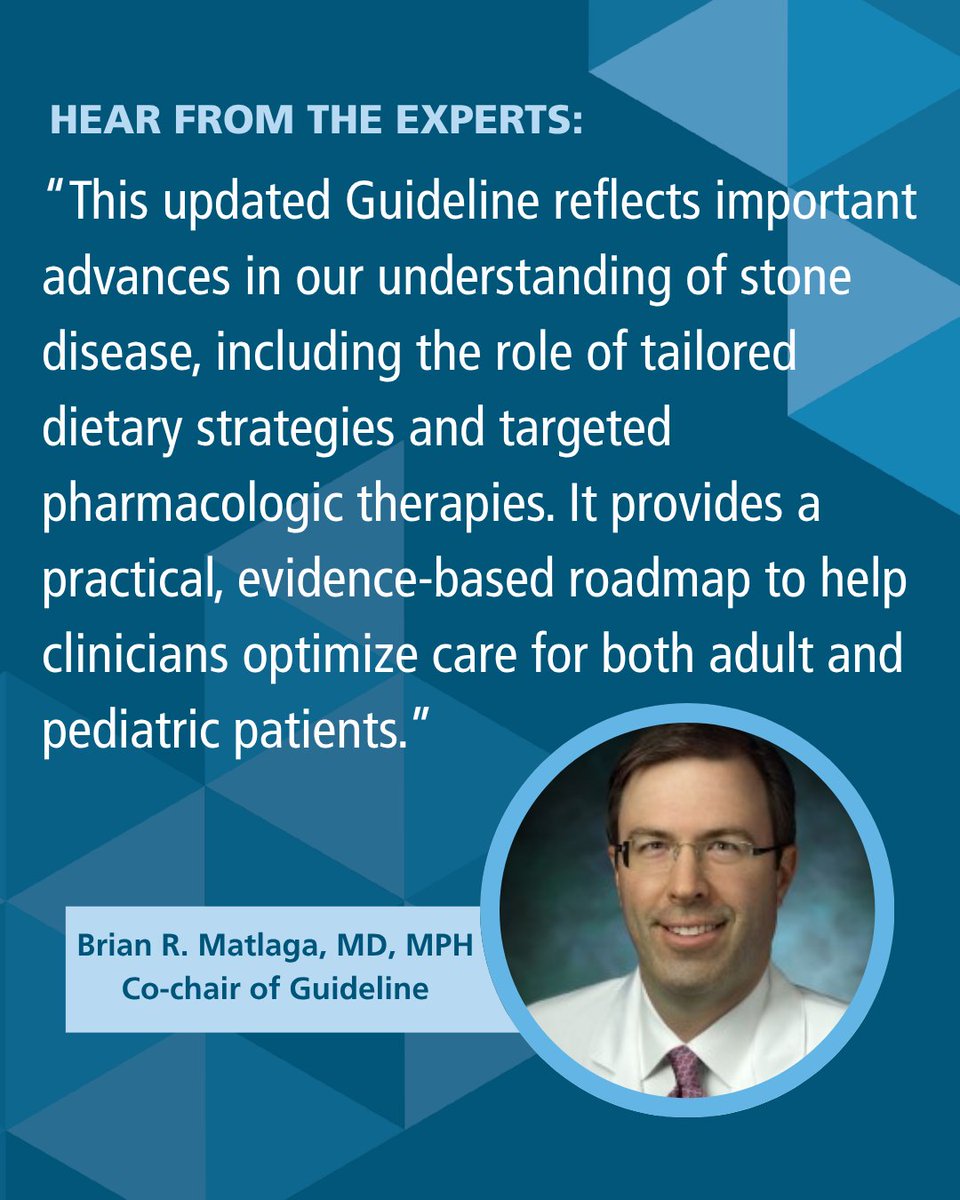 HEAR FROM THE EXPERTS:

“This updated Guideline reflects important advances in our understanding of stone disease, including the role of tailored dietary strategies and targeted pharmacologic therapies. It provides a practical, evidence-based roadmap to help clinicians optimize care for both adult and pediatric patients.”

Brian R. Matlaga, MD, MPH
Co-chair of Guideline